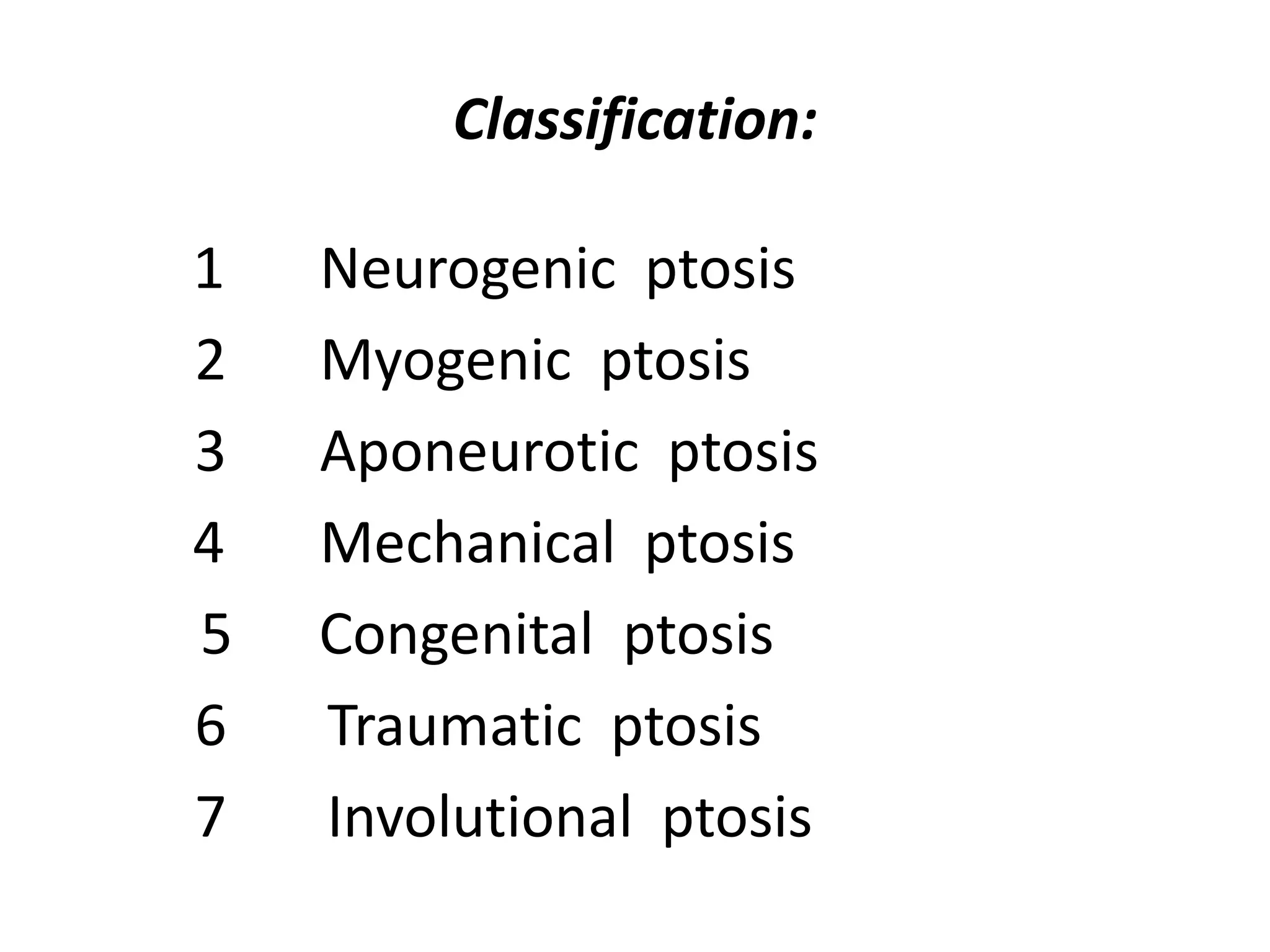 Classification:

1 Neurogenic ptosis
2 Myogenic ptosis
3 Aponeurotic ptosis
4 Mechanical ptosis
5 Congenital ptosis
6 Traumatic ptosis
7 Involutional ptosis